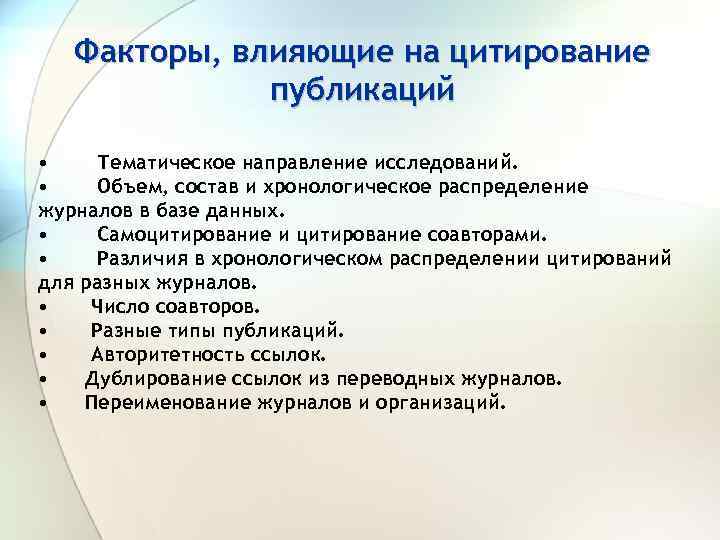 Факторы, влияющие на цитирование публикаций

• Тематическое направление исследований.
• Объем, состав и хронологическое распределение журналов в базе данных.
• Самоцитирование и цитирование соавторами.
• Различия в хронологическом распределении цитирований для разных журналов.
• Число соавторов.
• Разные типы публикаций.
• Авторитетность ссылок.
• Дублирование ссылок из переводных журналов.
• Переименование журналов и организаций.